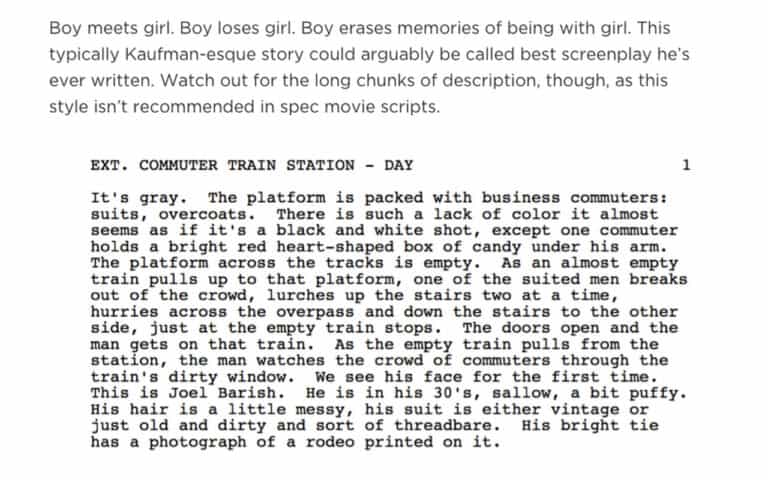 Boy meets girl. Boy loses girl. Boy erases memories of being with girl. This typically Kaufman-esque story could arguably be called best screenplay he's ever written. Watch out for the long chunks of description, though, as this style isn't recommended in spec movie scripts.

EXT. COMMUTER TRAIN STATION - DAY 1

It's gray. The platform is packed with business commuters: suits, overcoats. There is such a lack of color it almost seems as if it's a black and white shot, except one commuter holds a bright red heart-shaped box of candy under his arm. The platform across the tracks is empty. As an almost empty train pulls up to that platform, one of the suited men breaks out of the crowd, lurches up the stairs two at a time, hurries across the overpass and down the stairs to the other side, just at the empty train stops. The doors open and the man gets on that train. As the empty train pulls from the station, the man watches the crowd of commuters through the train's dirty window. We see his face for the first time. This is Joel Barish. He is in his 30's, sallow, a bit puffy. His hair is a little messy, his suit is either vintage or just old and dirty and sort of threadbare. His bright tie has a photograph of a rodeo printed on it.